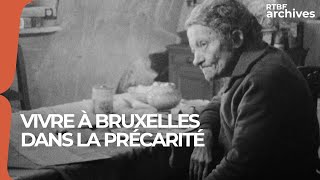 RTBF archives

VIVRE À BRUXELLES DANS LA PRÉCARITÉ